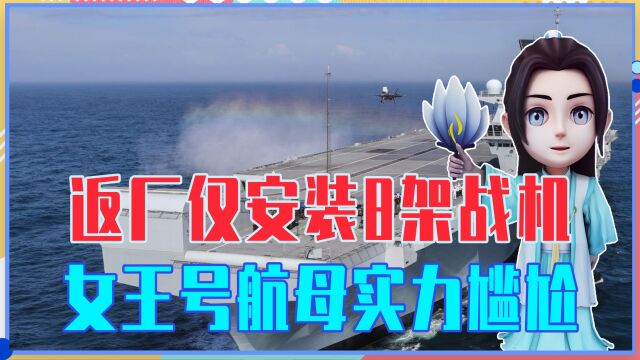 返厂仅安装8架战机
女王号航母实力尴尬